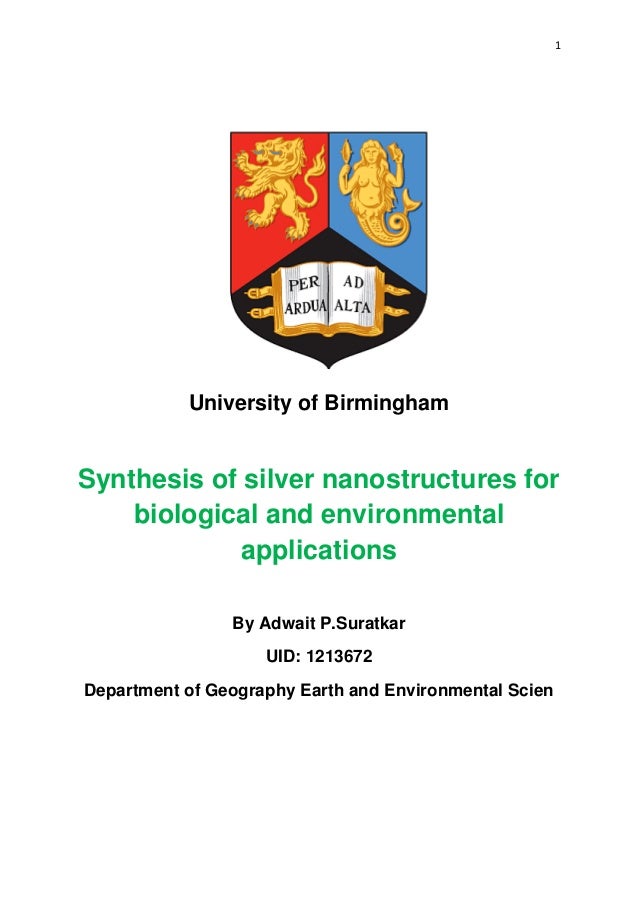 1

PER AD
ARDUA ALTA

University of Birmingham

Synthesis of silver nanostructures for biological and environmental applications

By Adwait P.Suratkar

UID: 1213672

Department of Geography Earth and Environmental Scien